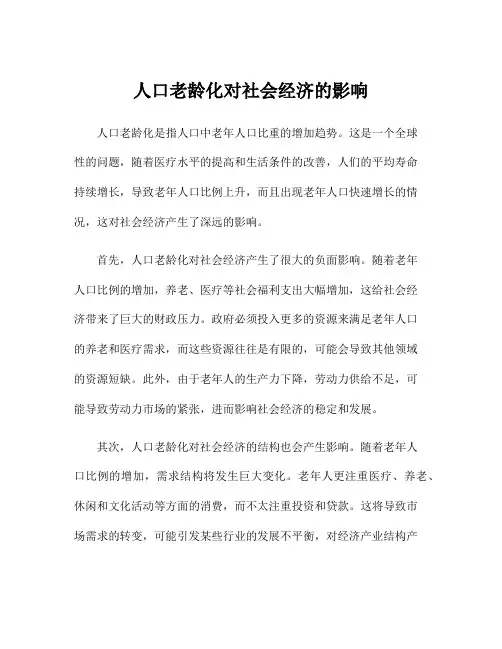 人口老龄化对社会经济的影响

人口老龄化是指人口中老年人口比重的增加趋势。这是一个全球性的问题，随着医疗水平的提高和生活条件的改善，人们的平均寿命持续增长，导致老年人口比例上升，而且出现老年人口快速增长的情况，这对社会经济产生了深远的影响。

首先，人口老龄化对社会经济产生了很大的负面影响。随着老年人口比例的增加，养老、医疗等社会福利支出大幅增加，这给社会经济带来了巨大的财政压力。政府必须投入更多的资源来满足老年人口的养老和医疗需求，而这些资源往往是有限的，可能会导致其他领域的资源短缺。此外，由于老年人的生产力下降，劳动力供给不足，可能导致劳动力市场的紧张，进而影响社会经济的稳定和发展。

其次，人口老龄化对社会经济的结构也会产生影响。随着老年人口比例的增加，需求结构将发生巨大变化。老年人更注重医疗、养老、休闲和文化活动等方面的消费，而不太注重投资和贷款。这将导致市场需求的转变，可能引发某些行业的发展不平衡，对经济产业结构产